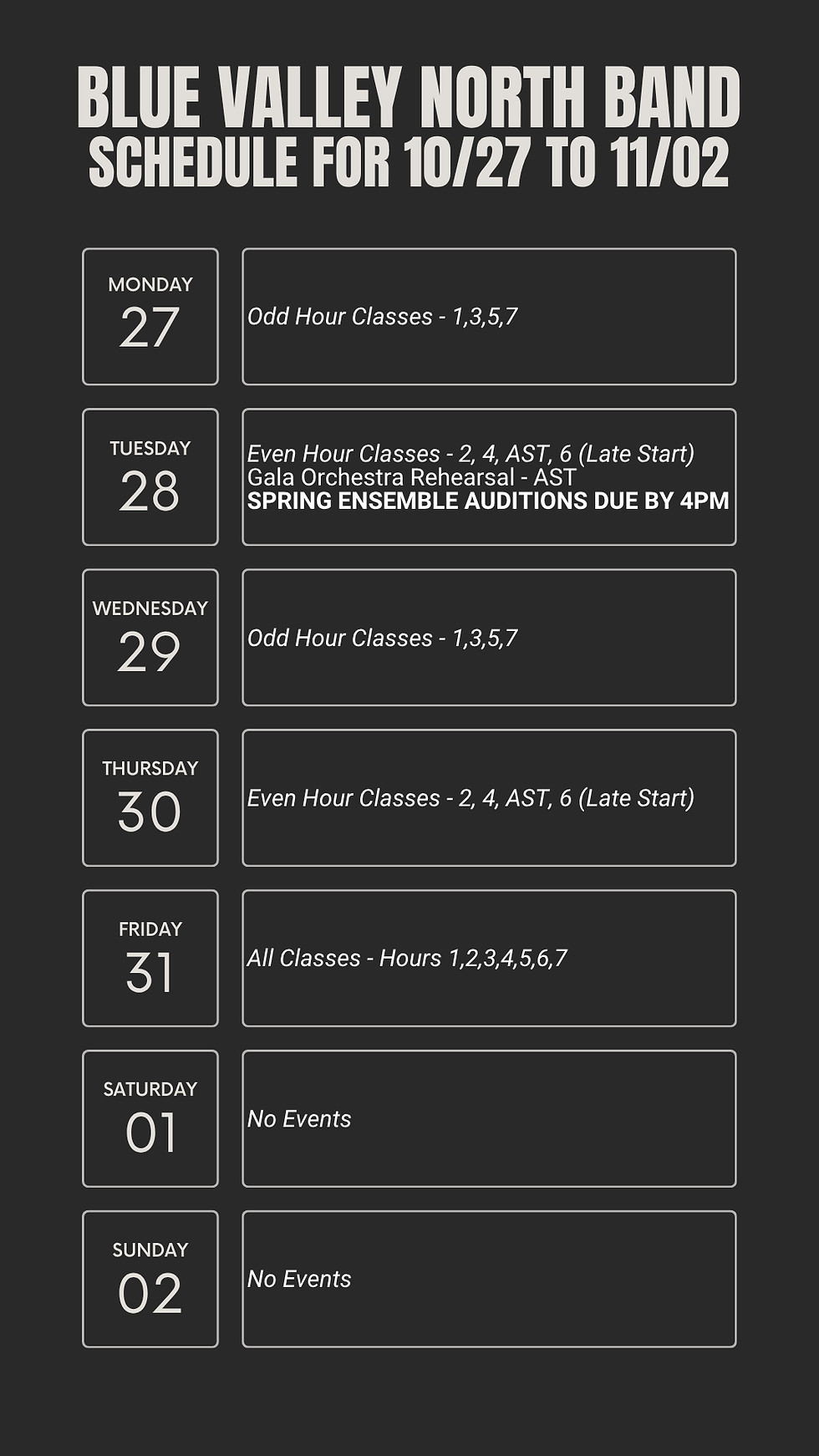 BLUE VALLEY NORTH BAND
SCHEDULE FOR 10/27 TO 11/02

MONDAY
27

Odd Hour Classes - 1,3,5,7

TUESDAY
28

Even Hour Classes - 2, 4, AST, 6 (Late Start)
Gala Orchestra Rehearsal - AST
SPRING ENSEMBLE AUDITIONS DUE BY 4PM

WEDNESDAY
29

Odd Hour Classes - 1,3,5,7

THURSDAY
30

Even Hour Classes - 2, 4, AST, 6 (Late Start)

FRIDAY
31

All Classes - Hours 1,2,3,4,5,6,7

SATURDAY
01

No Events

SUNDAY
02

No Events